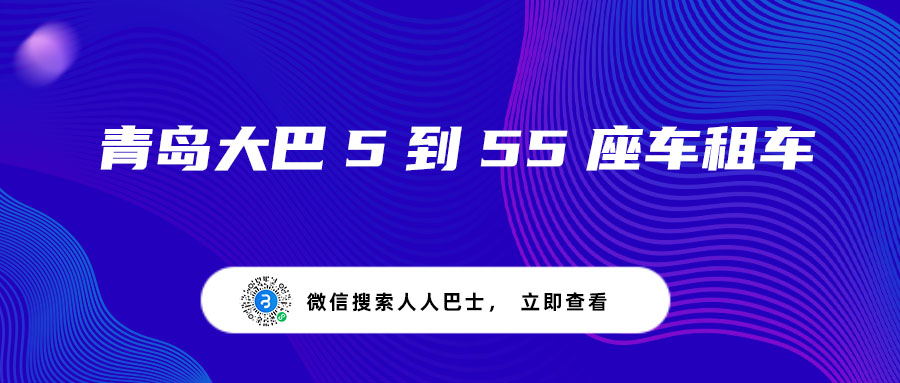 青岛大巴 5 到 55 座车租车

微信搜索人人巴士， 立即查看